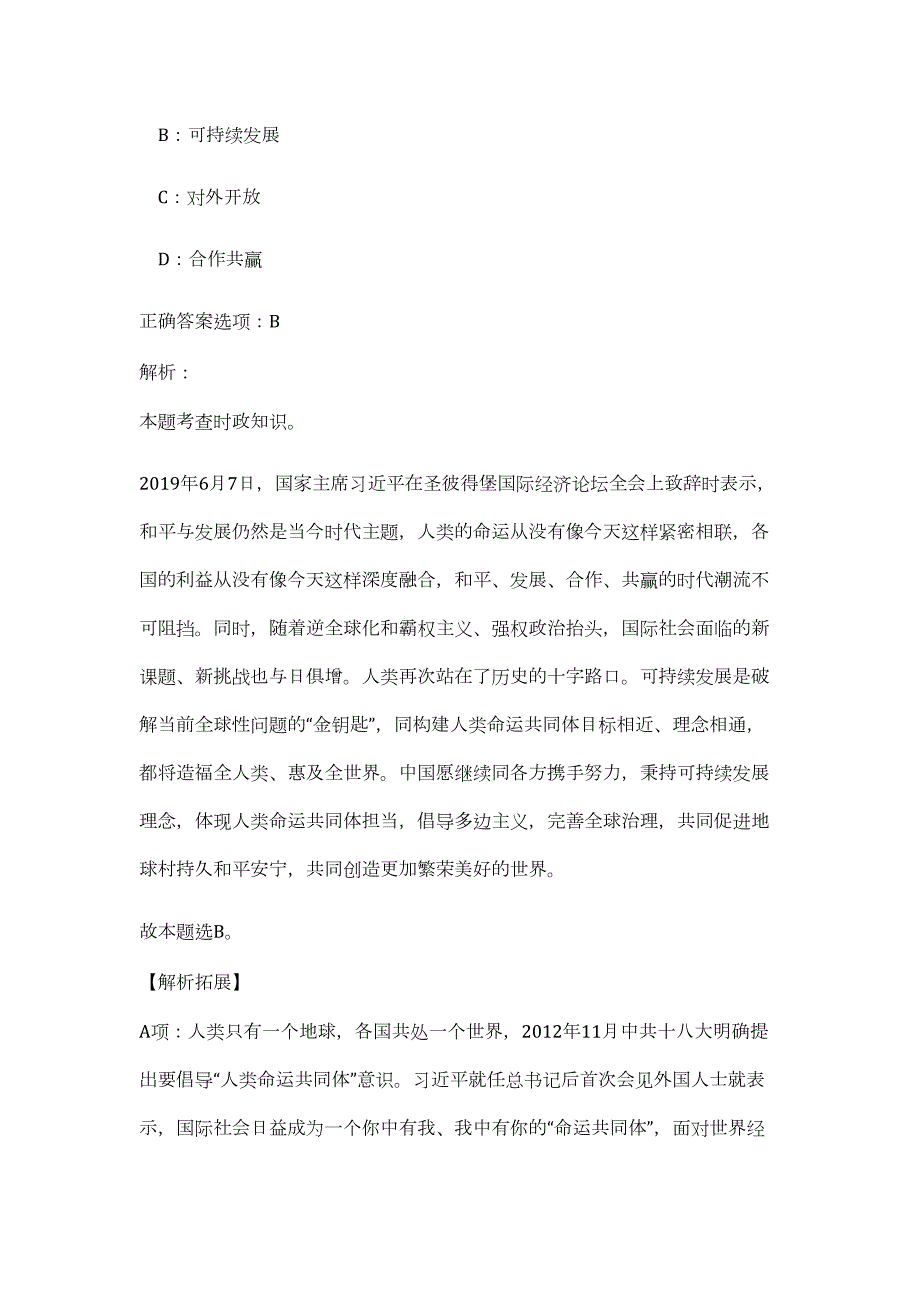 B：可持续发展

C：对外开放

D：合作共赢

正确答案选项：B

解析：

本题考查时政知识。

2019年6月7日，国家主席习近平在圣彼得堡国际经济论坛全会上致辞时表示，和平与发展仍然是当今时代主题，人类的命运从没有像今天这样紧密相联，各国的利益从没有像今天这样深度融合，和平、发展、合作、共赢的时代潮流不可阻挡。同时，随着逆全球化和霸权主义、强权政治抬头，国际社会面临的新课题、新挑战也与日俱增。人类再次站在了历史的十字路口。可持续发展是破解当前全球性问题的“金钥匙”，同构建人类命运共同体目标相近、理念相通，都将造福全人类、惠及全世界。中国愿继续同各方携手努力，秉持可持续发展理念，体现人类命运共同体担当，倡导多边主义，完善全球治理，共同促进地球村持久和平安宁，共同创造更加繁荣美好的世界。

故本题选B。

【解析拓展】

A项：人类只有一个地球，各国共处一个世界，2012年11月中共十八大明确提出要倡导“人类命运共同体”意识。习近平就任总书记后首次会见外国人士就表示，国际社会日益成为一个你中有我、我中有你的“命运共同体”，面对世界经